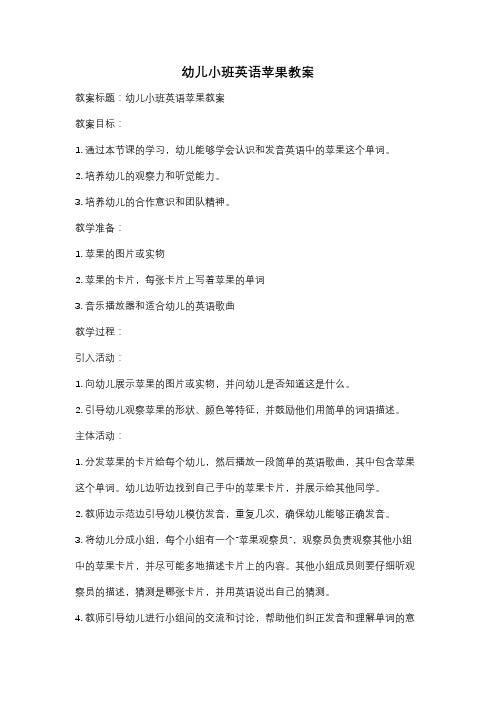 幼儿小班英语苹果教案

教案标题：幼儿小班英语苹果教案

教案目标：

1. 通过本节课的学习，幼儿能够学会认识和发音英语中的苹果这个单词。

2. 培养幼儿的观察力和听觉能力。

3. 培养幼儿的合作意识和团队精神。

教学准备：

1. 苹果的图片或实物

2. 苹果的卡片，每张卡片上写着苹果的单词

3. 音乐播放器和适合幼儿的英语歌曲

教学过程：

引入活动：

1. 向幼儿展示苹果的图片或实物，并问幼儿是否知道这是什么。

2. 引导幼儿观察苹果的形状、颜色等特征，并鼓励他们用简单的词语描述。

主体活动：

1. 分发苹果的卡片给每个幼儿，然后播放一段简单的英语歌曲，其中包含苹果这个单词。幼儿边听边找到自己手中的苹果卡片，并展示给其他同学。

2. 教师边示范边引导幼儿模仿发音，重复几次，确保幼儿能够正确发音。

3. 将幼儿分成小组，每个小组有一个"苹果观察员"，观察员负责观察其他小组中的苹果卡片，并尽可能多地描述卡片上的内容。其他小组成员则要仔细听观察员的描述，猜测是哪张卡片，并用英语说出自己的猜测。

4. 教师引导幼儿进行小组间的交流和讨论，帮助他们纠正发音和理解单词的意